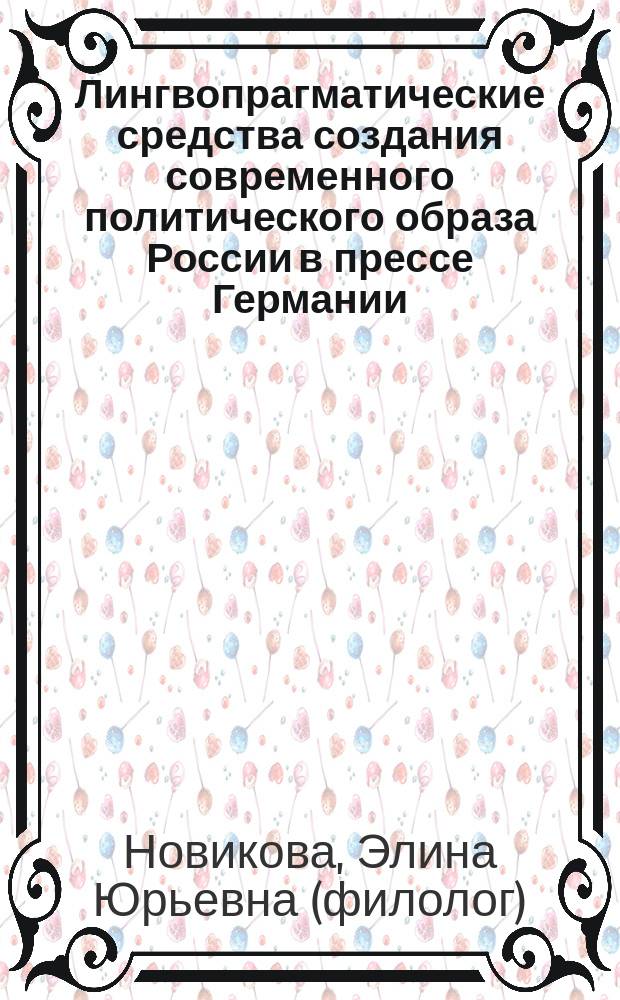 Лингвопрагматические средства создания современного политического образа России в прессе Германии

Новикова, Элина Юрьевна (филолог)